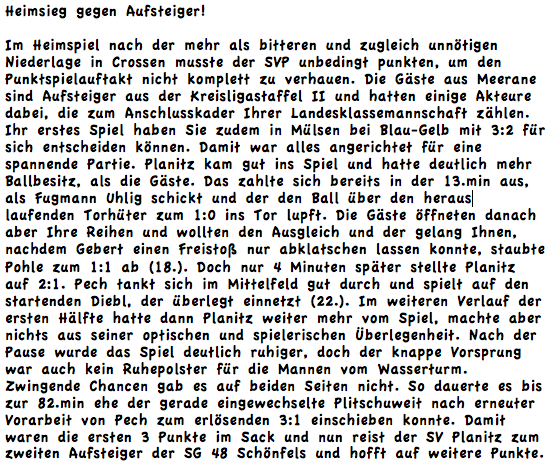 Heimsieg gegen Aufsteiger!

Im Heimspiel nach der mehr als bitteren und zugleich unnötigen Niederlage in Crossen musste der SVP unbedingt punkten, um den Punktspielauftakt nicht komplett zu verhauen. Die Gäste aus Meerane sind Aufsteiger aus der Kreisligastaffel II und hatten einige Akteure dabei, die zum Anschlusskader Ihrer Landesklassemannschaft zählen. Ihr erstes Spiel haben Sie zudem in Mülsen bei Blau-Gelb mit 3:2 für sich entscheiden können. Damit war alles angerichtet für eine spannende Partie. Planitz kam gut ins Spiel und hatte deutlich mehr Ballbesitz, als die Gäste. Das zahlte sich bereits in der 13.min aus, als Fugmann Uhlig schickt und der den Ball über den heraus laufenden Torhüter zum 1:0 ins Tor lupft. Die Gäste öffneten danach aber Ihre Reihen und wollten den Ausgleich und der gelang Ihnen, nachdem Gebert einen Freistoß nur abklatschen lassen konnte, staubte Pohle zum 1:1 ab (18.). Doch nur 4 Minuten später stellte Planitz auf 2:1. Pech tankt sich im Mittelfeld gut durch und spielt auf den startenden Diebl, der überlegt einnetzt (22.). Im weiteren Verlauf der ersten Hälfte hatte dann Planitz weiter mehr vom Spiel, machte aber nichts aus seiner optischen und spielerischen Überlegenheit. Nach der Pause wurde das Spiel deutlich ruhiger, doch der knappe Vorsprung war auch kein Ruhepolster für die Mannen vom Wasserturm. Zwingende Chancen gab es auf beiden Seiten nicht. So dauerte es bis zur 82.min ehe der gerade eingewechselte Plitschuweit nach erneuter Vorarbeit von Pech zum erlösenden 3:1 einschieben konnte. Damit waren die ersten 3 Punkte im Sack und nun reist der SV Planitz zum zweiten Aufsteiger der SG 48 Schönfels und hofft auf weitere Punkte.